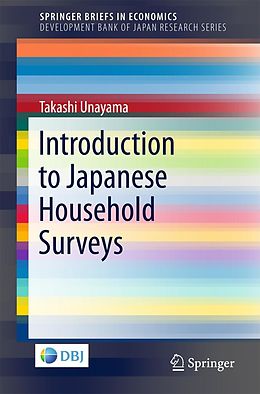 SPRINGER BRIEFS IN ECONOMICS
DEVELOPMENT BANK OF JAPAN RESEARCH SERIES

Takashi Unayama

Introduction to Japanese Household Surveys

DBJ

Springer